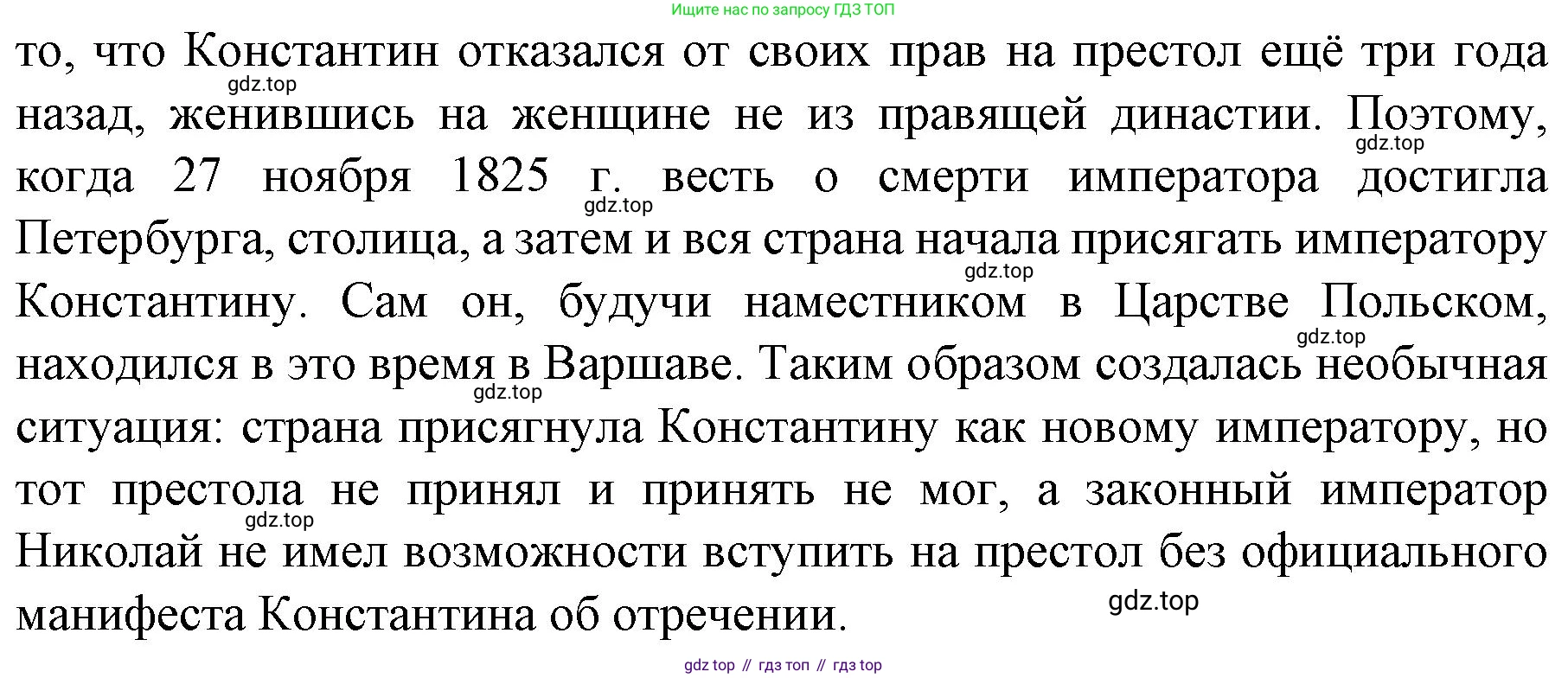 Ищите нас по запросу ГДЗ ТОП

то, что Константин отказался от своих прав на престол ещё три года назад, женившись на женщине не из правящей династии. Поэтому, когда 27 ноября 1825 г. весть о смерти императора достигла Петербурга, столица, а затем и вся страна начала присягать императору Константину. Сам он, будучи наместником в Царстве Польском, находился в это время в Варшаве. Таким образом создалась необычная ситуация: страна присягнула Константину как новому императору, но тот престола не принял и принять не мог, а законный император Николай не имел возможности вступить на престол без официального манифеста Константина об отречении.

gdz top // гдз топ // гдз top

gdz.top